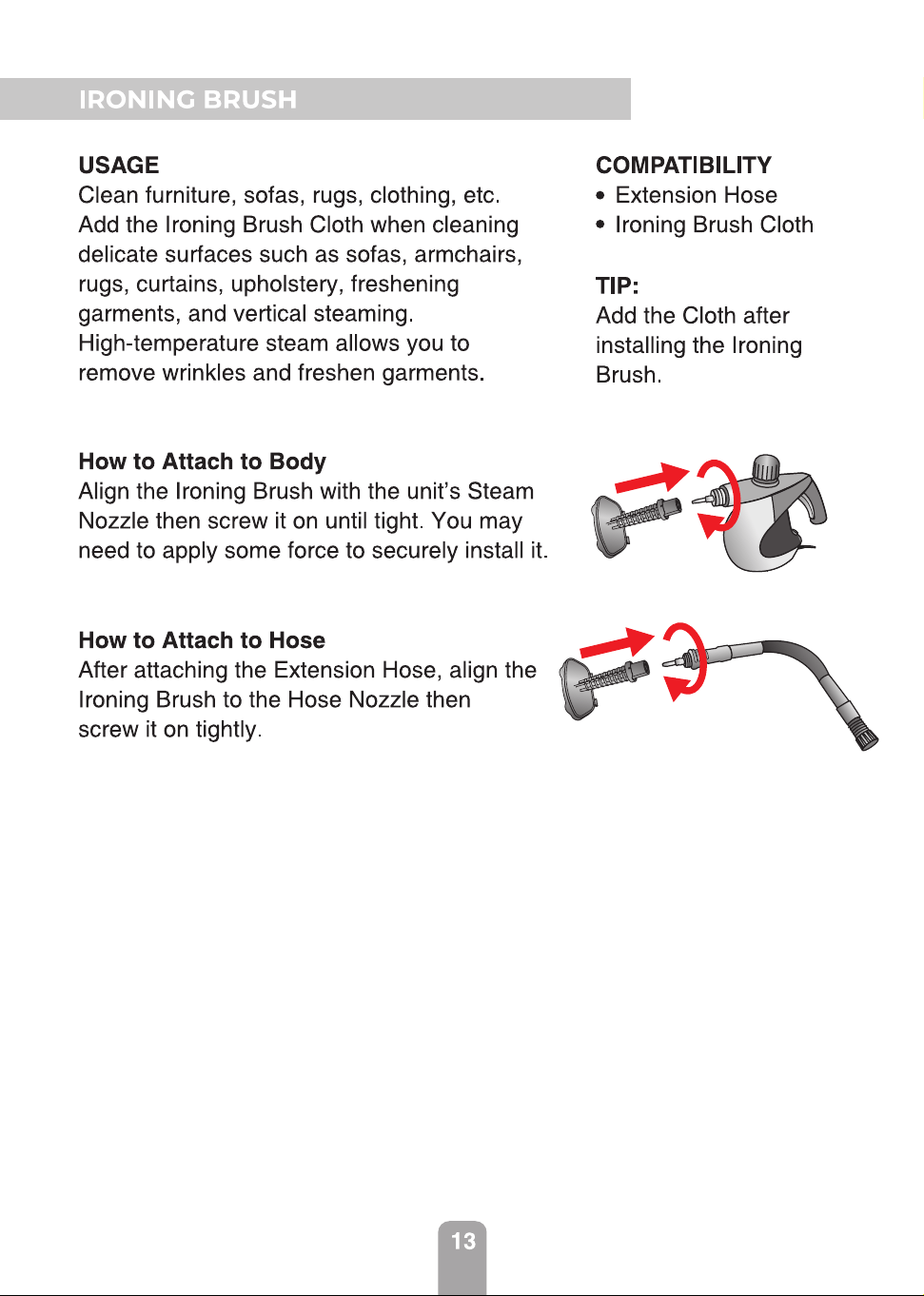 IRONING BRUSH

USAGE
Clean furniture, sofas, rugs, clothing, etc. Add the Ironing Brush Cloth when cleaning delicate surfaces such as sofas, armchairs, rugs, curtains, upholstery, freshening garments, and vertical steaming. High-temperature steam allows you to remove wrinkles and freshen garments.

COMPATIBILITY
• Extension Hose
• Ironing Brush Cloth

TIP:
Add the Cloth after installing the Ironing Brush.

How to Attach to Body
Align the Ironing Brush with the unit's Steam Nozzle then screw it on until tight. You may need to apply some force to securely install it.

How to Attach to Hose
After attaching the Extension Hose, align the Ironing Brush to the Hose Nozzle then screw it on tightly.

13